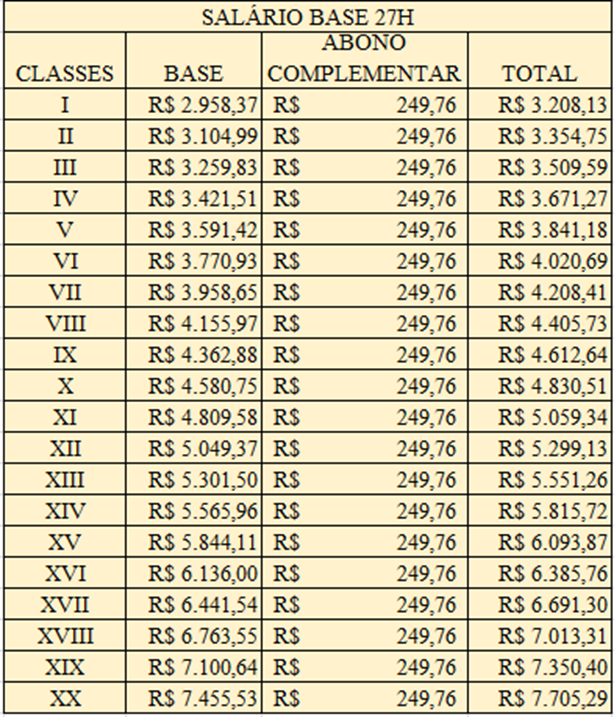 SALÁRIO BASE 27H

| CLASSES | BASE | ABONO COMPLEMENTAR | TOTAL |
|---|---|---|---|
| I | R$ 2.958,37 | R$ 249,76 | R$ 3.208,13 |
| II | R$ 3.104,99 | R$ 249,76 | R$ 3.354,75 |
| III | R$ 3.259,83 | R$ 249,76 | R$ 3.509,59 |
| IV | R$ 3.421,51 | R$ 249,76 | R$ 3.671,27 |
| V | R$ 3.591,42 | R$ 249,76 | R$ 3.841,18 |
| VI | R$ 3.770,93 | R$ 249,76 | R$ 4.020,69 |
| VII | R$ 3.958,65 | R$ 249,76 | R$ 4.208,41 |
| VIII | R$ 4.155,97 | R$ 249,76 | R$ 4.405,73 |
| IX | R$ 4.362,88 | R$ 249,76 | R$ 4.612,64 |
| X | R$ 4.580,75 | R$ 249,76 | R$ 4.830,51 |
| XI | R$ 4.809,58 | R$ 249,76 | R$ 5.059,34 |
| XII | R$ 5.049,37 | R$ 249,76 | R$ 5.299,13 |
| XIII | R$ 5.301,50 | R$ 249,76 | R$ 5.551,26 |
| XIV | R$ 5.565,96 | R$ 249,76 | R$ 5.815,72 |
| XV | R$ 5.844,11 | R$ 249,76 | R$ 6.093,87 |
| XVI | R$ 6.136,00 | R$ 249,76 | R$ 6.385,76 |
| XVII | R$ 6.441,54 | R$ 249,76 | R$ 6.691,30 |
| XVIII | R$ 6.763,55 | R$ 249,76 | R$ 7.013,31 |
| XIX | R$ 7.100,64 | R$ 249,76 | R$ 7.350,40 |
| XX | R$ 7.455,53 | R$ 249,76 | R$ 7.705,29 |